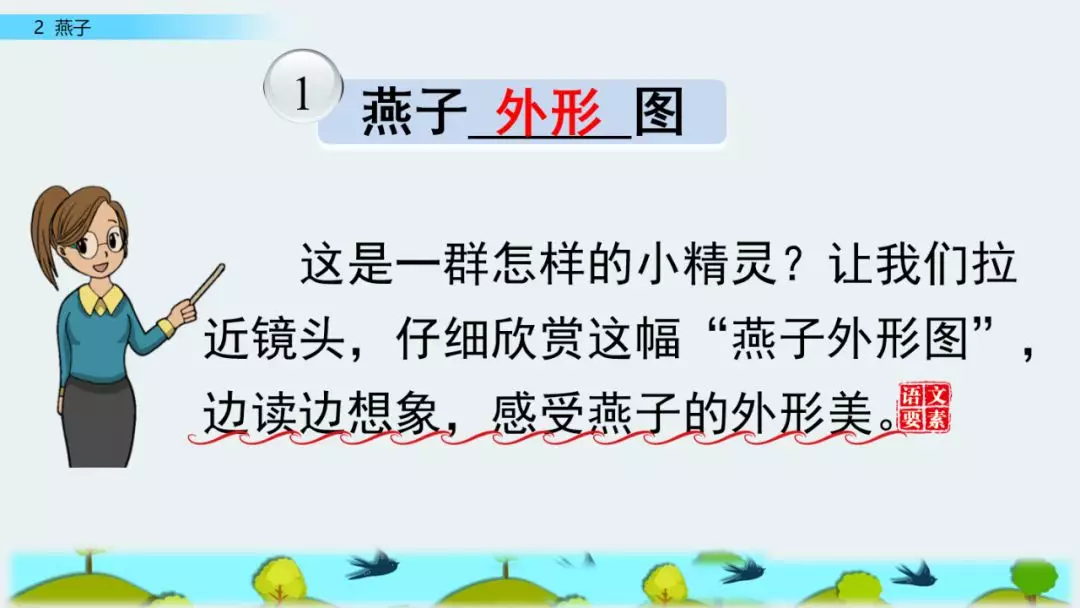 2 燕子

1 燕子 外形 图

这是一群怎样的小精灵？让我们拉近镜头，仔细欣赏这幅“燕子外形图”，边读边想象，感受燕子的外形美。语文要素